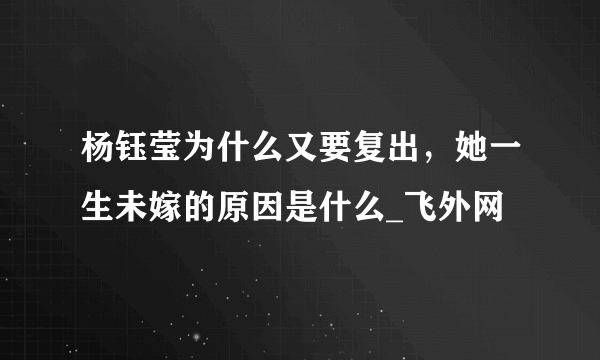 杨钰莹为什么又要复出，她一生未嫁的原因是什么_飞外网